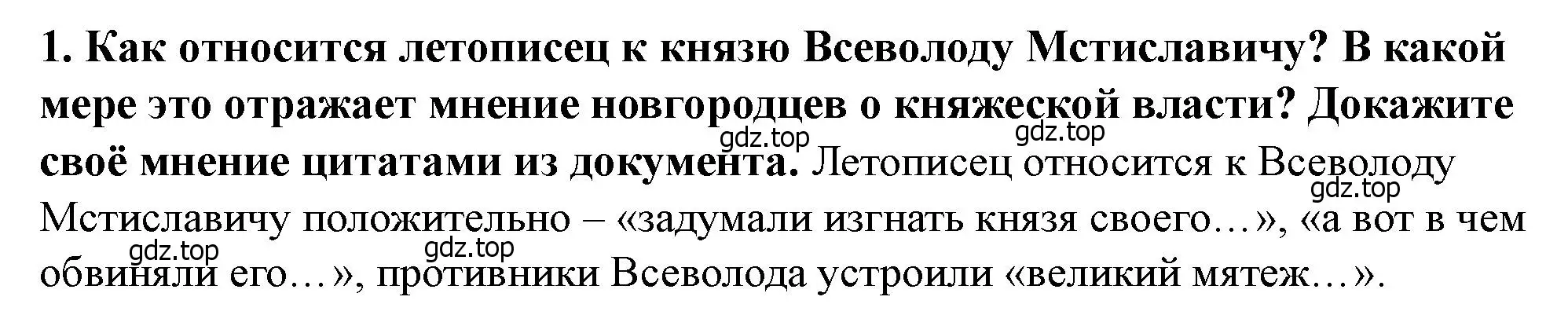 1. Как относится летописец к князю Всеволоду Мстиславичу? В какой мере это отражает мнение новгородцев о княжеской власти? Докажите своё мнение цитатами из документа. Летописец относится к Всеволоду Мстиславичу положительно – «задумали изгнать князя своего…», «а вот в чем обвиняли его…», противники Всеволода устроили «великий мятеж…».

gdz.top
gdz.top
gdz.top
gdz.top
gdz.top